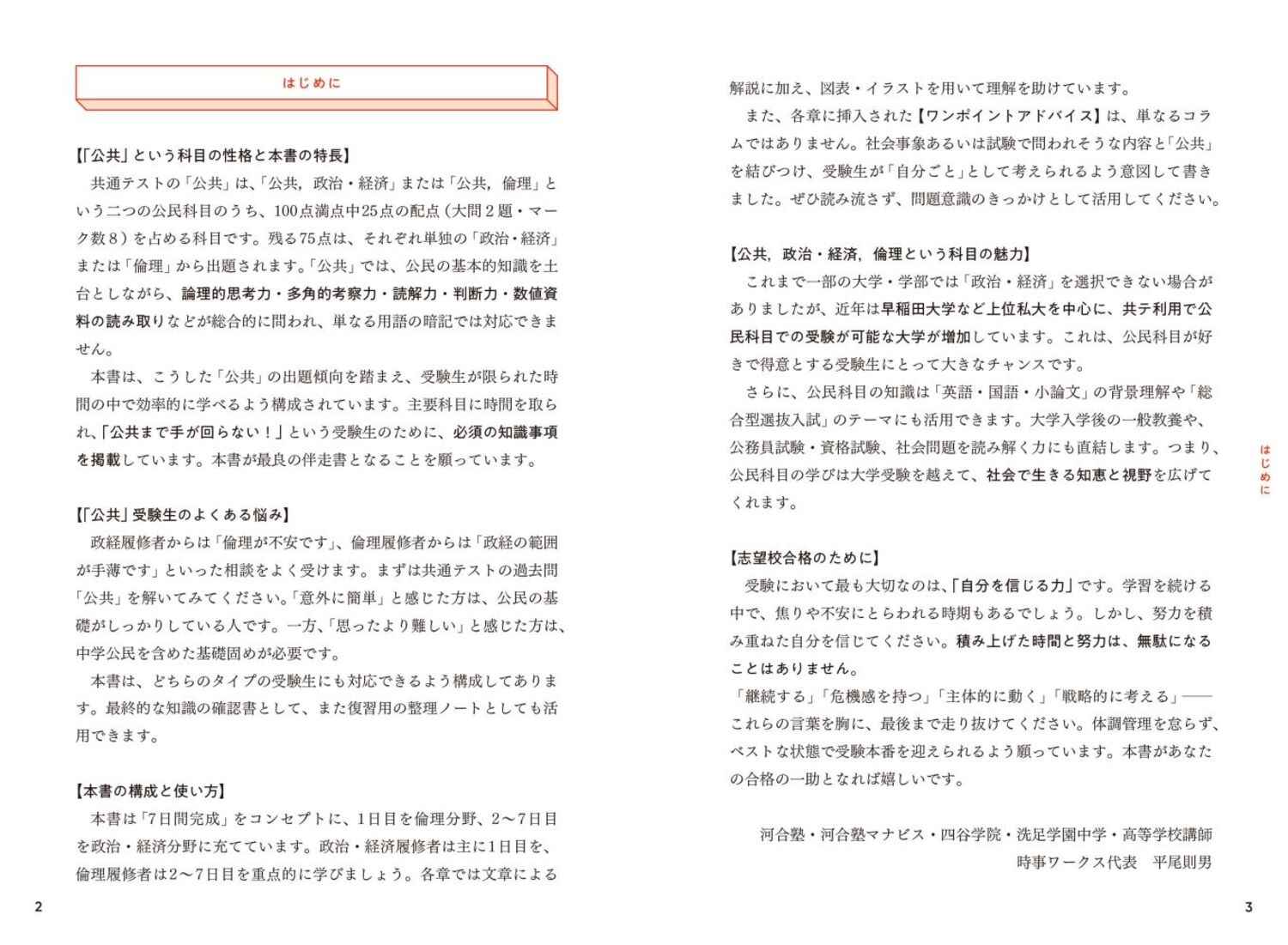 はじめに

【「公共」という科目の性格と本書の特長】
共通テストの「公共」は、「公共，政治・経済」または「公共，倫理」という二つの公民科目のうち、100点満点中25点の配点（大問２題・マーク数８）を占める科目です。残る75点は、それぞれ単独の「政治・経済」または「倫理」から出題されます。「公共」では、公民の基本的知識を土台としながら、論理的思考力・多角的考察力・読解力・判断力・数値資料の読み取りなどが総合的に問われ、単なる用語の暗記では対応できません。
本書は、こうした「公共」の出題傾向を踏まえ、受験生が限られた時間の中で効率的に学べるよう構成されています。主要科目に時間を取られ、「公共まで手が回らない！」という受験生のために、必須の知識事項を掲載しています。本書が最良の伴走書となることを願っています。

【「公共」受験生のよくある悩み】
政経履修者からは「倫理が不安です」、倫理履修者からは「政経の範囲が手薄です」といった相談をよく受けます。まずは共通テストの過去問「公共」を解いてみてください。「意外に簡単」と感じた方は、公民の基礎がしっかりしている人です。一方、「思ったより難しい」と感じた方は、中学公民を含めた基礎固めが必要です。
本書は、どちらのタイプの受験生にも対応できるよう構成してあります。最終的な知識の確認書として、また復習用の整理ノートとしても活用できます。

【本書の構成と使い方】
本書は「7日間完成」をコンセプトに、1日目を倫理分野、2〜7日目を政治・経済分野に充てています。政治・経済履修者は主に1日目を、倫理履修者は2〜7日目を重点的に学びましょう。各章では文章による

2

解説に加え、図表・イラストを用いて理解を助けています。
また、各章に挿入された【ワンポイントアドバイス】は、単なるコラムではありません。社会事象あるいは試験で問われそうな内容と「公共」を結びつけ、受験生が「自分ごと」として考えられるよう意図して書きました。ぜひ読み流さず、問題意識のきっかけとして活用してください。

【公共，政治・経済，倫理という科目の魅力】
これまで一部の大学・学部では「政治・経済」を選択できない場合がありましたが、近年は早稲田大学など上位私大を中心に、共テ利用で公民科目での受験が可能な大学が増加しています。これは、公民科目が好きで得意とする受験生にとって大きなチャンスです。
さらに、公民科目の知識は「英語・国語・小論文」の背景理解や「総合型選抜入試」のテーマにも活用できます。大学入学後の一般教養や、公務員試験・資格試験、社会問題を読み解く力にも直結します。つまり、公民科目の学びは大学受験を越えて、社会で生きる知恵と視野を広げてくれます。

【志望校合格のために】
受験において最も大切なのは、「自分を信じる力」です。学習を続ける中で、焦りや不安にとらわれる時期もあるでしょう。しかし、努力を積み重ねた自分を信じてください。積み上げた時間と努力は、無駄になることはありません。
「継続する」「危機感を持つ」「主体的に動く」「戦略的に考える」——これらの言葉を胸に、最後まで走り抜けてください。体調管理を怠らず、ベストな状態で受験本番を迎えられるよう願っています。本書があなたの合格の一助となれば嬉しいです。

河合塾・河合塾マナビス・四谷学院・洗足学園中学・高等学校講師
時事ワークス代表　平尾則男

はじめに

3